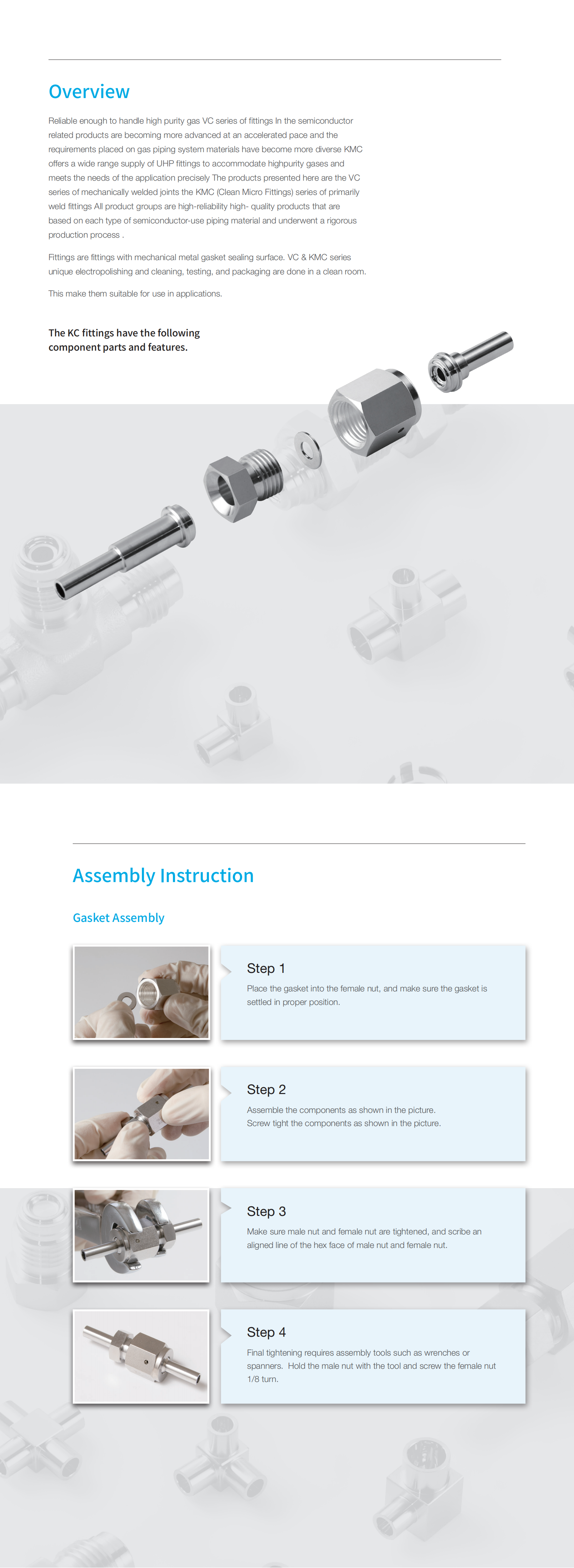 Overview

Reliable enough to handle high purity gas VC series of fittings In the semiconductor related products are becoming more advanced at an accelerated pace and the requirements placed on gas piping system materials have become more diverse KMC offers a wide range supply of UHP fittings to accommodate highpurity gases and meets the needs of the application precisely The products presented here are the VC series of mechanically welded joints the KMC (Clean Micro Fittings) series of primarily weld fittings All product groups are high-reliability high- quality products that are based on each type of semiconductor-use piping material and underwent a rigorous production process .

Fittings are fittings with mechanical metal gasket sealing surface. VC & KMC series unique electropolishing and cleaning, testing, and packaging are done in a clean room.

This make them suitable for use in applications.

The KC fittings have the following component parts and features.

Assembly Instruction

Gasket Assembly

Step 1

Place the gasket into the female nut, and make sure the gasket is settled in proper position.

Step 2

Assemble the components as shown in the picture.
Screw tight the components as shown in the picture.

Step 3

Make sure male nut and female nut are tightened, and scribe an aligned line of the hex face of male nut and female nut.

Step 4

Final tightening requires assembly tools such as wrenches or spanners. Hold the male nut with the tool and screw the female nut 1/8 turn.